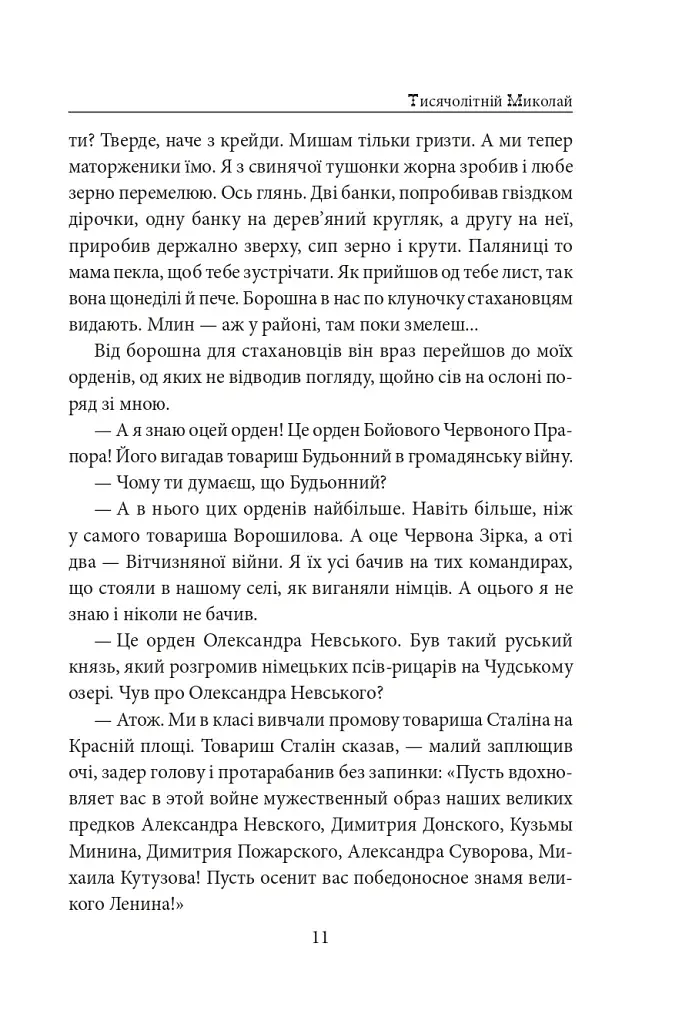 Тисячолітній Миколай

ти? Тверде, наче з крейди. Мишам тільки гризти. А ми тепер маторженики їмо. Я з свинячої тушонки жорна зробив і любе зерно перемелюю. Ось глянь. Дві банки, попробивав гвіздком дірочки, одну банку на дерев'яний кругляк, а другу на неї, приробив держално зверху, сип зерно і крути. Паляниці то мама пекла, щоб тебе зустрічати. Як прийшов од тебе лист, так вона щонеділі й пече. Борошна в нас по клуночку стахановцям видають. Млин — аж у районі, там поки змелеш...

Від борошна для стахановців він враз перейшов до моїх орденів, од яких не відводив погляду, щойно сів на ослоні поряд зі мною.

— А я знаю оцей орден! Це орден Бойового Червоного Прапора! Його вигадав товариш Будьонний в громадянську війну.

— Чому ти думаєш, що Будьонний?

— А в нього цих орденів найбільше. Навіть більше, ніж у самого товариша Ворошилова. А оце Червона Зірка, а оті два — Вітчизняної війни. Я їх усі бачив на тих командирах, що стояли в нашому селі, як виганяли німців. А оцього я не знаю і ніколи не бачив.

— Це орден Олександра Невського. Був такий руський князь, який розгромив німецьких псів-рицарів на Чудському озері. Чув про Олександра Невського?

— Атож. Ми в класі вивчали промову товариша Сталіна на Красній площі. Товариш Сталін сказав, — малий заплющив очі, задер голову і протарабанив без запинки: «Пусть вдохновляет вас в этой войне мужественный образ наших великих предков Александра Невского, Димитрия Донского, Кузьмы Минина, Димитрия Пожарского, Александра Суворова, Михаила Кутузова! Пусть осенит вас победоносное знамя великого Ленина!»

11